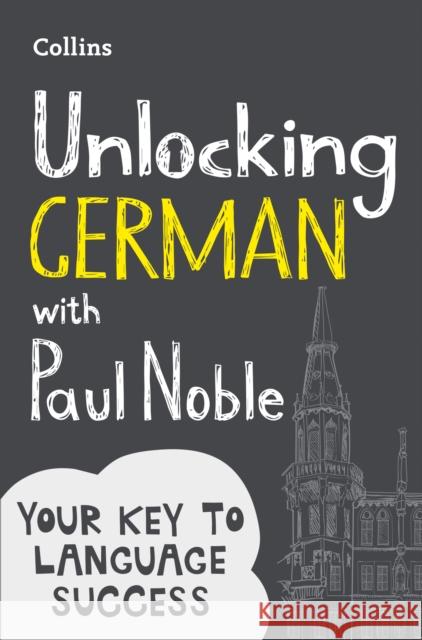 Collins

Unlocking GERMAN with Paul Noble

YOUR KEY TO LANGUAGE SUCCESS